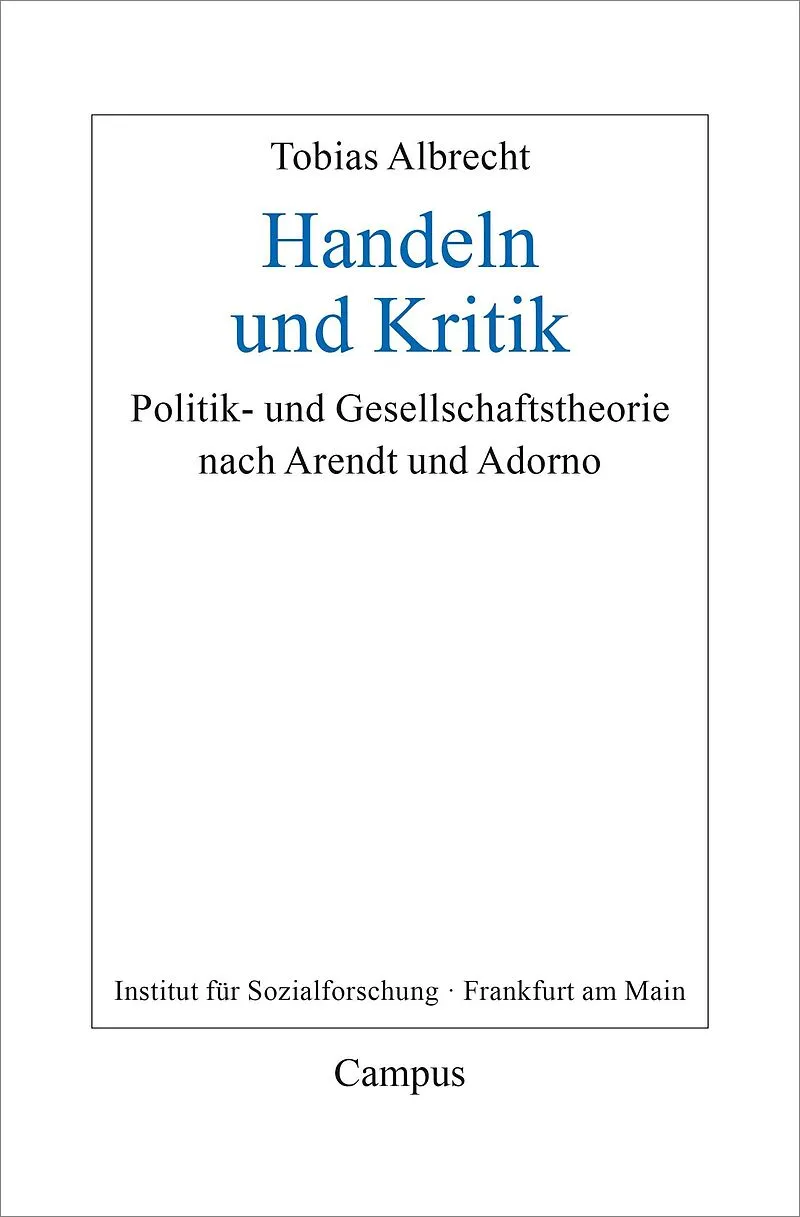 Tobias Albrecht

Handeln
und Kritik

Politik- und Gesellschaftstheorie
nach Arendt und Adorno

Institut für Sozialforschung · Frankfurt am Main

Campus